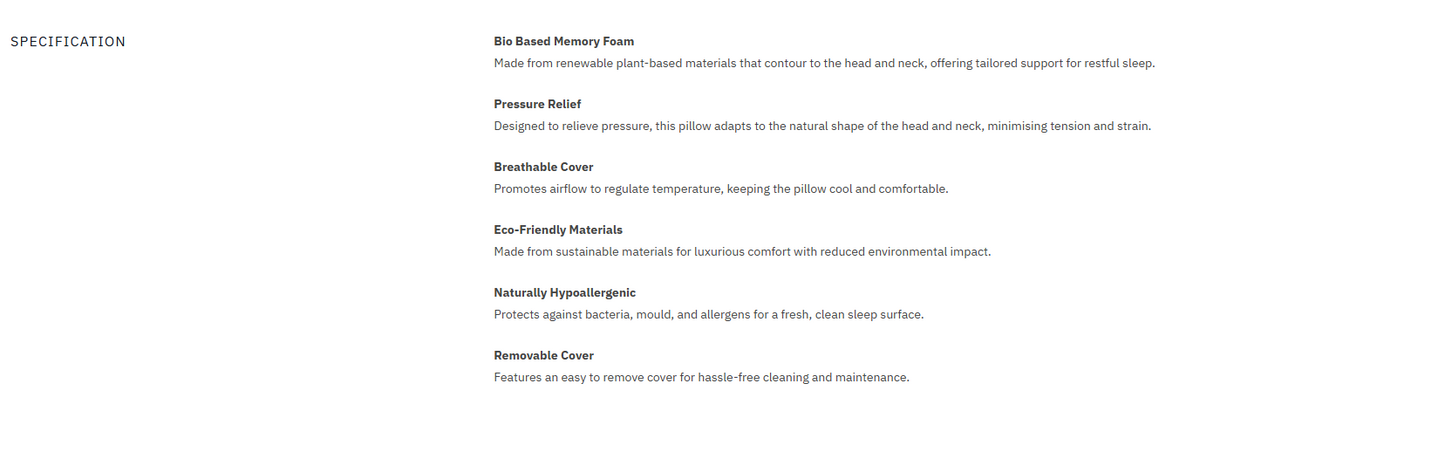 SPECIFICATION

Bio Based Memory Foam
Made from renewable plant-based materials that contour to the head and neck, offering tailored support for restful sleep.

Pressure Relief
Designed to relieve pressure, this pillow adapts to the natural shape of the head and neck, minimising tension and strain.

Breathable Cover
Promotes airflow to regulate temperature, keeping the pillow cool and comfortable.

Eco-Friendly Materials
Made from sustainable materials for luxurious comfort with reduced environmental impact.

Naturally Hypoallergenic
Protects against bacteria, mould, and allergens for a fresh, clean sleep surface.

Removable Cover
Features an easy to remove cover for hassle-free cleaning and maintenance.